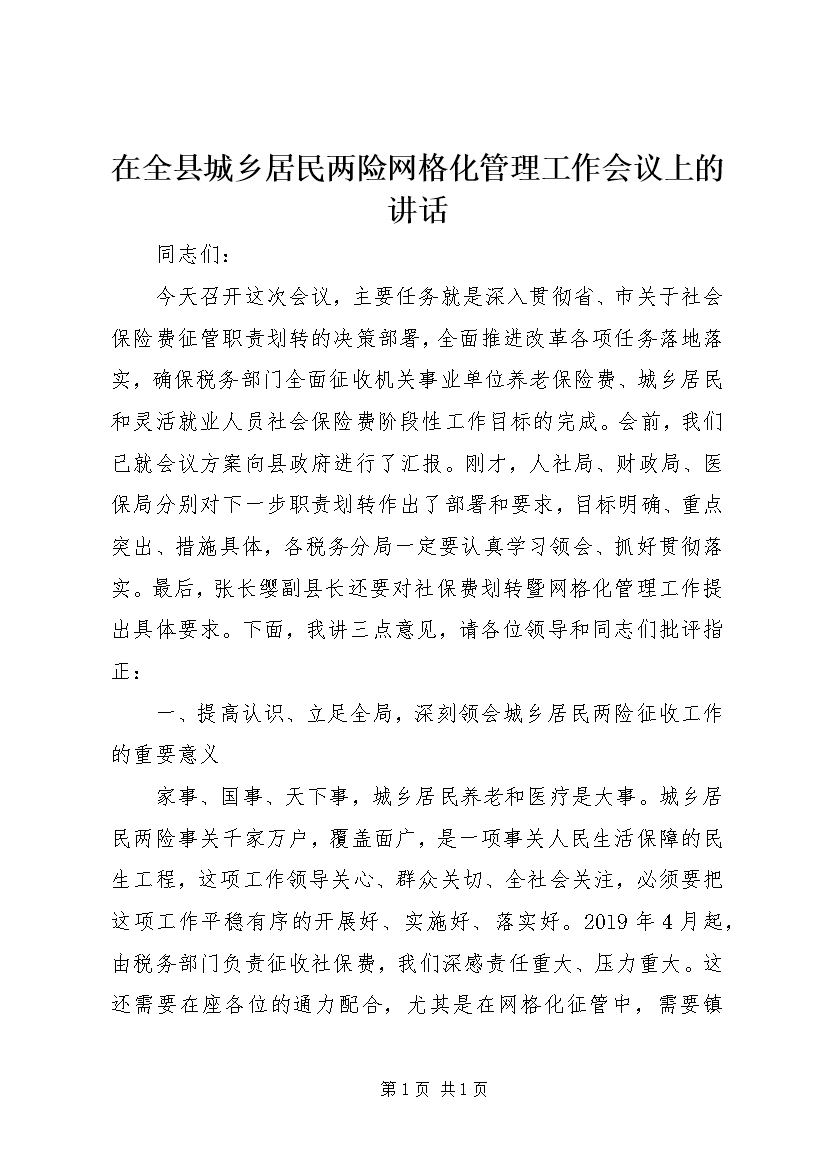 在全县城乡居民两险网格化管理工作会议上的讲话

同志们：

今天召开这次会议，主要任务就是深入贯彻省、市关于社会保险费征管职责划转的决策部署，全面推进改革各项任务落地落实，确保税务部门全面征收机关事业单位养老保险费、城乡居民和灵活就业人员社会保险费阶段性工作目标的完成。会前，我们已就会议方案向县政府进行了汇报。刚才，人社局、财政局、医保局分别对下一步职责划转作出了部署和要求，目标明确、重点突出、措施具体，各税务分局一定要认真学习领会、抓好贯彻落实。最后，张长缨副县长还要对社保费划转暨网格化管理工作提出具体要求。下面，我讲三点意见，请各位领导和同志们批评指正：

一、提高认识、立足全局，深刻领会城乡居民两险征收工作的重要意义

家事、国事、天下事，城乡居民养老和医疗是大事。城乡居民两险事关千家万户，覆盖面广，是一项事关人民生活保障的民生工程，这项工作领导关心、群众关切、全社会关注，必须要把这项工作平稳有序的开展好、实施好、落实好。2019年4月起，由税务部门负责征收社保费，我们深感责任重大、压力重大。这还需要在座各位的通力配合，尤其是在网格化征管中，需要镇

第1页 共1页